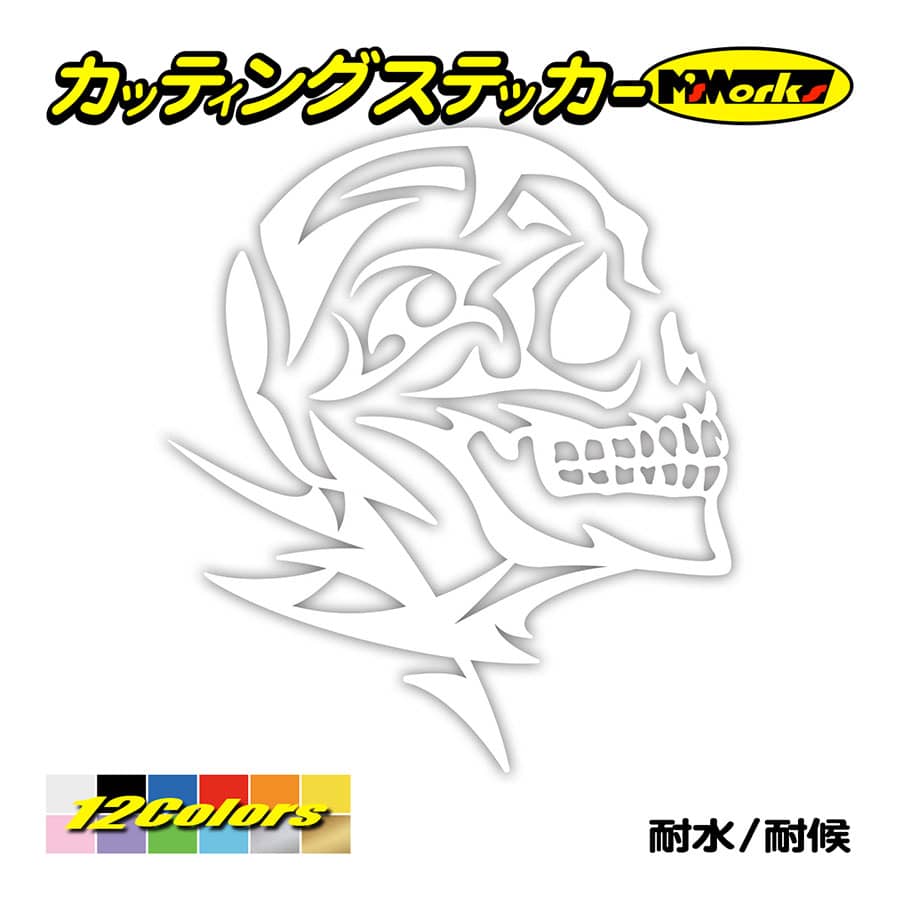 カッティングステッカー M'sWorks

12Colors

耐水／耐候